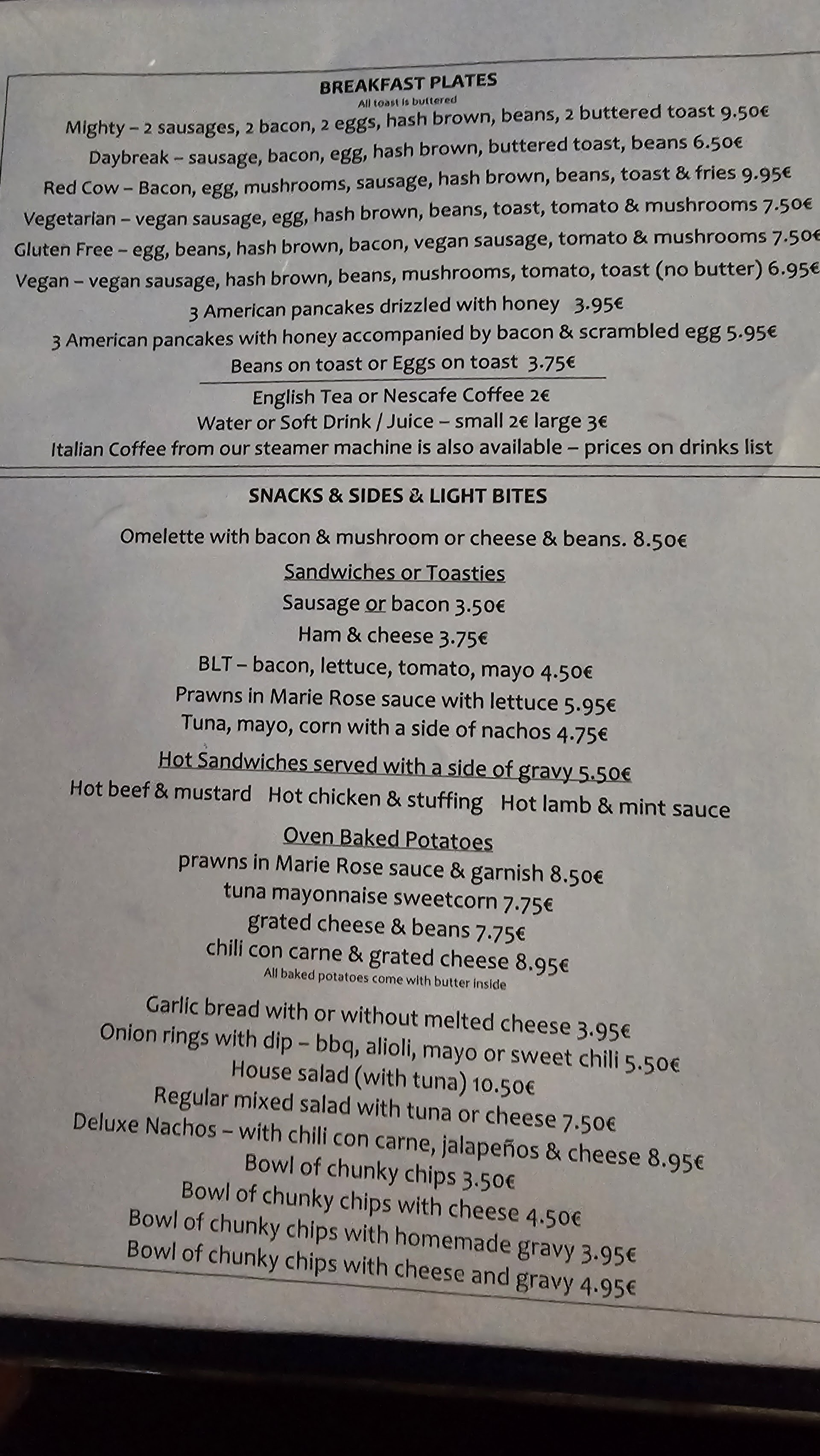 BREAKFAST PLATES
All toast is buttered
Mighty – 2 sausages, 2 bacon, 2 eggs, hash brown, beans, 2 buttered toast 9.50€
Daybreak – sausage, bacon, egg, hash brown, buttered toast, beans 6.50€
Red Cow – Bacon, egg, mushrooms, sausage, hash brown, beans, toast & fries 9.95€
Vegetarian – vegan sausage, egg, hash brown, beans, toast, tomato & mushrooms 7.50€
Gluten Free – egg, beans, hash brown, bacon, vegan sausage, tomato & mushrooms 7.50€
Vegan – vegan sausage, hash brown, beans, mushrooms, tomato, toast (no butter) 6.95€
3 American pancakes drizzled with honey 3.95€
3 American pancakes with honey accompanied by bacon & scrambled egg 5.95€
Beans on toast or Eggs on toast 3.75€
English Tea or Nescafe Coffee 2€
Water or Soft Drink / Juice – small 2€ large 3€
Italian Coffee from our steamer machine is also available – prices on drinks list

SNACKS & SIDES & LIGHT BITES
Omelette with bacon & mushroom or cheese & beans. 8.50€
Sandwiches or Toasties
Sausage or bacon 3.50€
Ham & cheese 3.75€
BLT – bacon, lettuce, tomato, mayo 4.50€
Prawns in Marie Rose sauce with lettuce 5.95€
Tuna, mayo, corn with a side of nachos 4.75€
Hot Sandwiches served with a side of gravy 5.50€
Hot beef & mustard Hot chicken & stuffing Hot lamb & mint sauce
Oven Baked Potatoes
prawns in Marie Rose sauce & garnish 8.50€
tuna mayonnaise sweetcorn 7.75€
grated cheese & beans 7.75€
chili con carne & grated cheese 8.95€
All baked potatoes come with butter inside
Garlic bread with or without melted cheese 3.95€
Onion rings with dip – bbq, alioli, mayo or sweet chili 5.50€
House salad (with tuna) 10.50€
Regular mixed salad with tuna or cheese 7.50€
Deluxe Nachos – with chili con carne, jalapeños & cheese 8.95€
Bowl of chunky chips 3.50€
Bowl of chunky chips with cheese 4.50€
Bowl of chunky chips with homemade gravy 3.95€
Bowl of chunky chips with cheese and gravy 4.95€